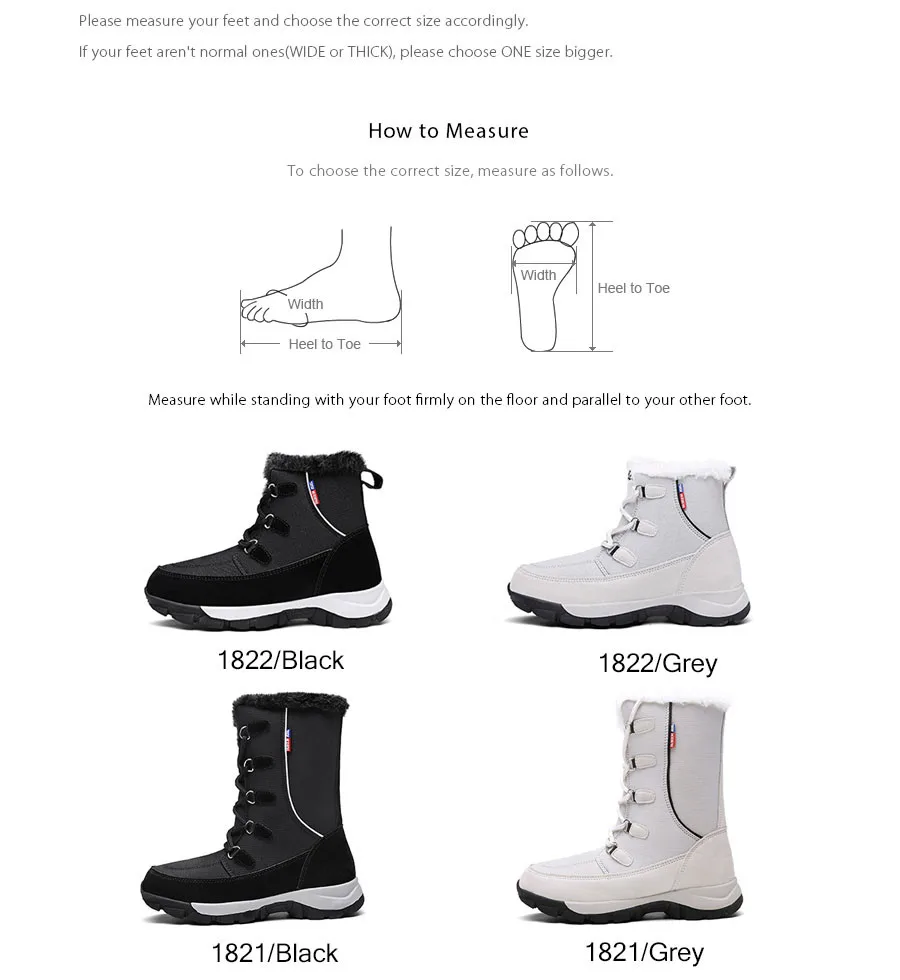 Please measure your feet and choose the correct size accordingly.

If your feet aren't normal ones(WIDE or THICK), please choose ONE size bigger.

How to Measure

To choose the correct size, measure as follows.

Width

Heel to Toe

Width

Heel to Toe

Measure while standing with your foot firmly on the floor and parallel to your other foot.

1822/Black

1822/Grey

1821/Black

1821/Grey